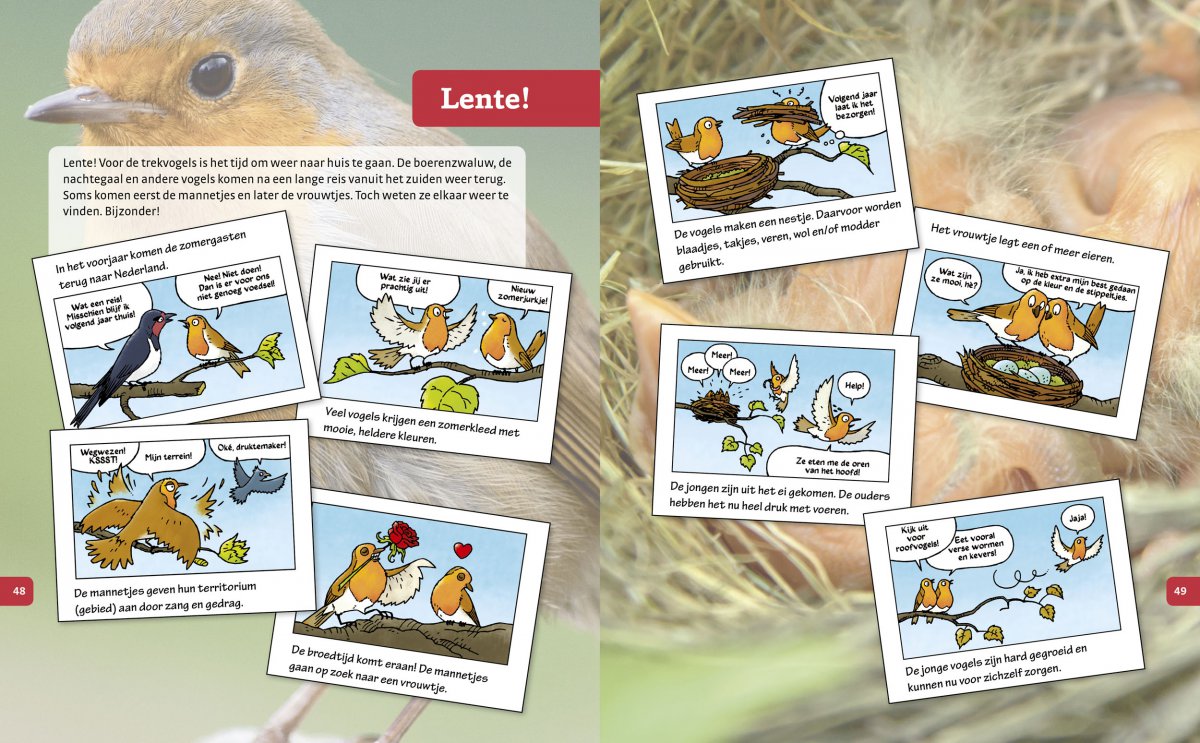 Lente!

Lente! Voor de trekvogels is het tijd om weer naar huis te gaan. De boerenzwaluw, de nachtegaal en andere vogels komen na een lange reis vanuit het zuiden weer terug. Soms komen eerst de mannetjes en later de vrouwtjes. Toch weten ze elkaar weer te vinden. Bijzonder!

In het voorjaar komen de zomergasten terug naar Nederland.

Wat een reis! Misschien blijf ik volgend jaar thuis!

Nee! Niet doen! Dan is er voor ons niet genoeg voedsel!

Wat zie jij er prachtig uit!

Nieuw zomerjurkje!

Veel vogels krijgen een zomerkleed met mooie, heldere kleuren.

Wegwezen! KSSST!

Mijn terrein!

Oké, druktemaker!

De mannetjes geven hun territorium (gebied) aan door zang en gedrag.

De broedtijd komt eraan! De mannetjes gaan op zoek naar een vrouwtje.

48

Volgend jaar laat ik het bezorgen!

De vogels maken een nestje. Daarvoor worden blaadjes, takjes, veren, wol en/of modder gebruikt.

Het vrouwtje legt een of meer eieren.

Wat zijn ze mooi, hè?

Ja, ik heb extra mijn best gedaan op de kleur en de stippeltjes.

Meer!

Meer!

Meer!

Help!

Ze eten me de oren van het hoofd!

De jongen zijn uit het ei gekomen. De ouders hebben het nu heel druk met voeren.

Kijk uit voor roofvogels!

Eet vooral verse wormen en kevers!

Jaja!

De jonge vogels zijn hard gegroeid en kunnen nu voor zichzelf zorgen.

49